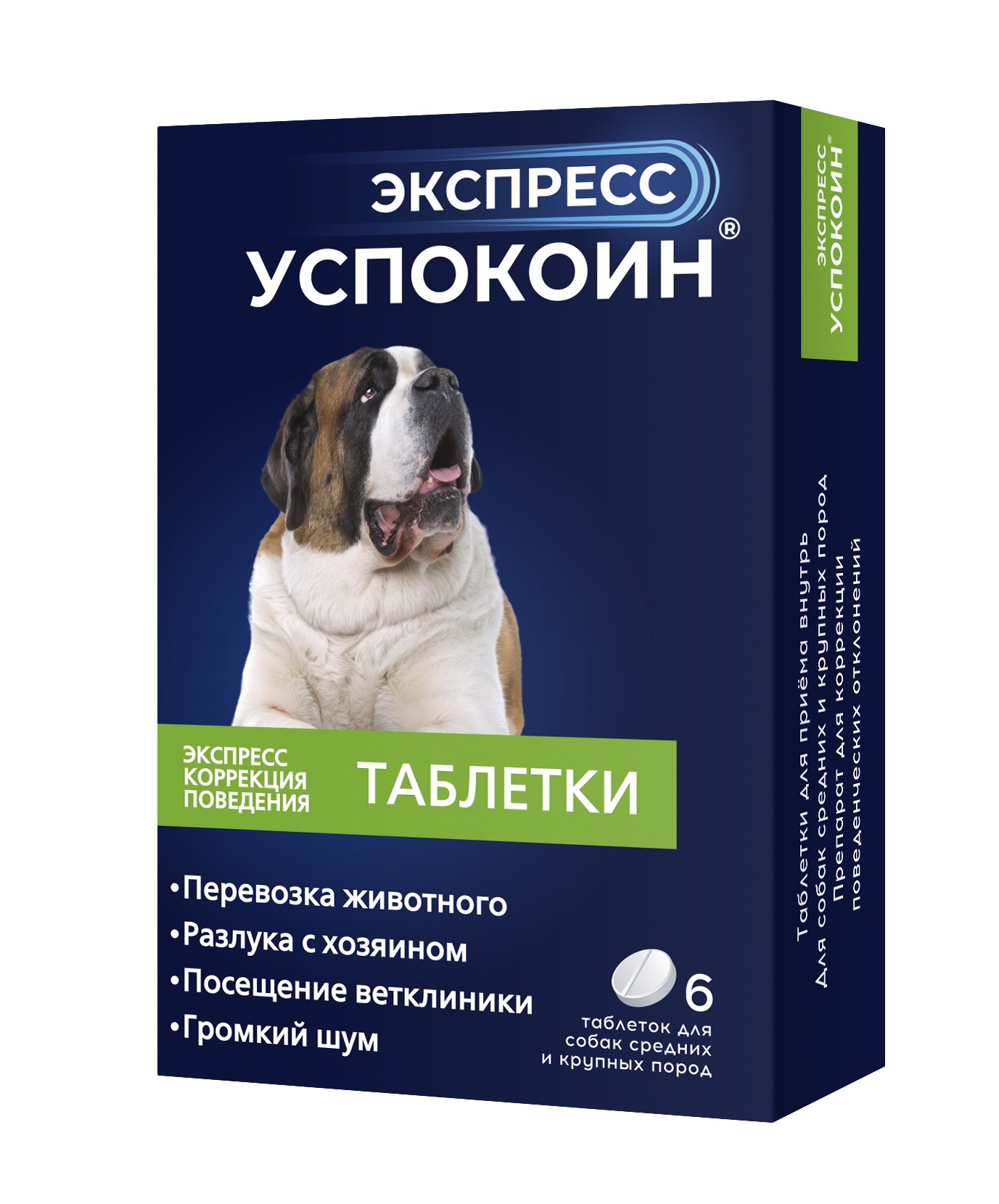 ЭКСПРЕСС
УСПОКОИН®

ЭКСПРЕСС КОРРЕКЦИЯ ПОВЕДЕНИЯ
ТАБЛЕТКИ

•Перевозка животного
•Разлука с хозяином
•Посещение ветклиники
•Громкий шум

6
таблеток для собак средних и крупных пород

ЭКСПРЕСС
УСПОКОИН®

Таблетки для приёма внутрь
Для собак средних и крупных пород
Препарат для коррекции поведенческих отклонений